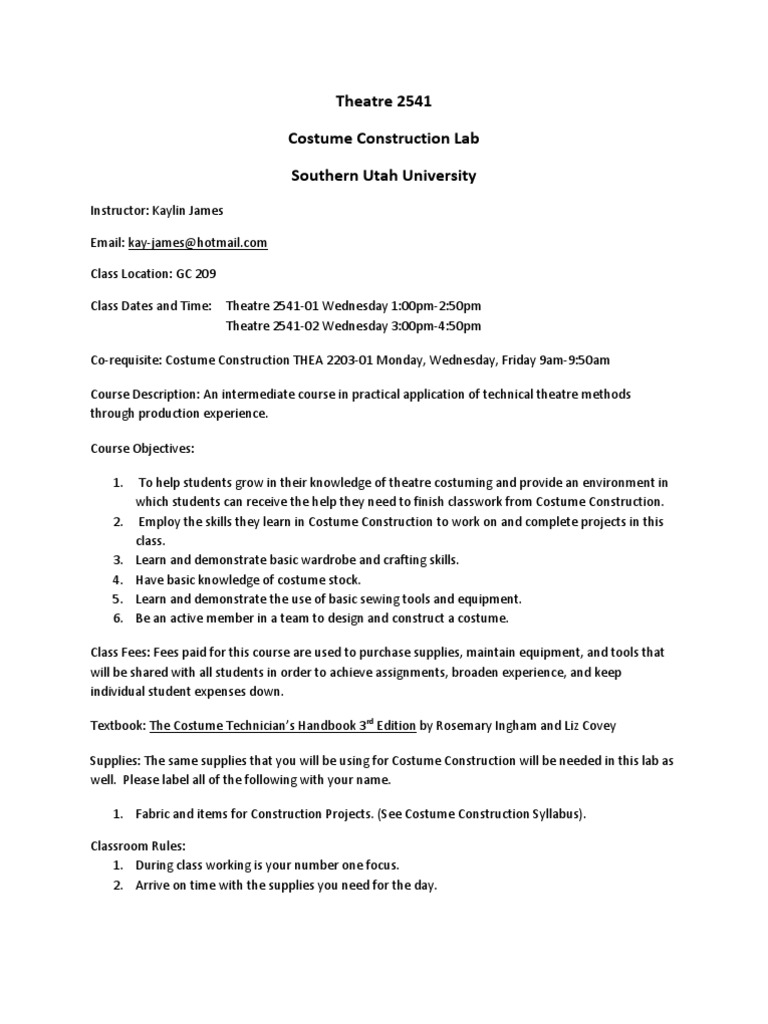 Theatre 2541

Costume Construction Lab

Southern Utah University

Instructor: Kaylin James

Email: kay-james@hotmail.com

Class Location: GC 209

Class Dates and Time: Theatre 2541-01 Wednesday 1:00pm-2:50pm
Theatre 2541-02 Wednesday 3:00pm-4:50pm

Co-requisite: Costume Construction THEA 2203-01 Monday, Wednesday, Friday 9am-9:50am

Course Description: An intermediate course in practical application of technical theatre methods through production experience.

Course Objectives:

1. To help students grow in their knowledge of theatre costuming and provide an environment in which students can receive the help they need to finish classwork from Costume Construction.
2. Employ the skills they learn in Costume Construction to work on and complete projects in this class.
3. Learn and demonstrate basic wardrobe and crafting skills.
4. Have basic knowledge of costume stock.
5. Learn and demonstrate the use of basic sewing tools and equipment.
6. Be an active member in a team to design and construct a costume.

Class Fees: Fees paid for this course are used to purchase supplies, maintain equipment, and tools that will be shared with all students in order to achieve assignments, broaden experience, and keep individual student expenses down.

Textbook: The Costume Technician's Handbook 3$^{rd}$ Edition by Rosemary Ingham and Liz Covey

Supplies: The same supplies that you will be using for Costume Construction will be needed in this lab as well. Please label all of the following with your name.

1. Fabric and items for Construction Projects. (See Costume Construction Syllabus).

Classroom Rules:
1. During class working is your number one focus.
2. Arrive on time with the supplies you need for the day.